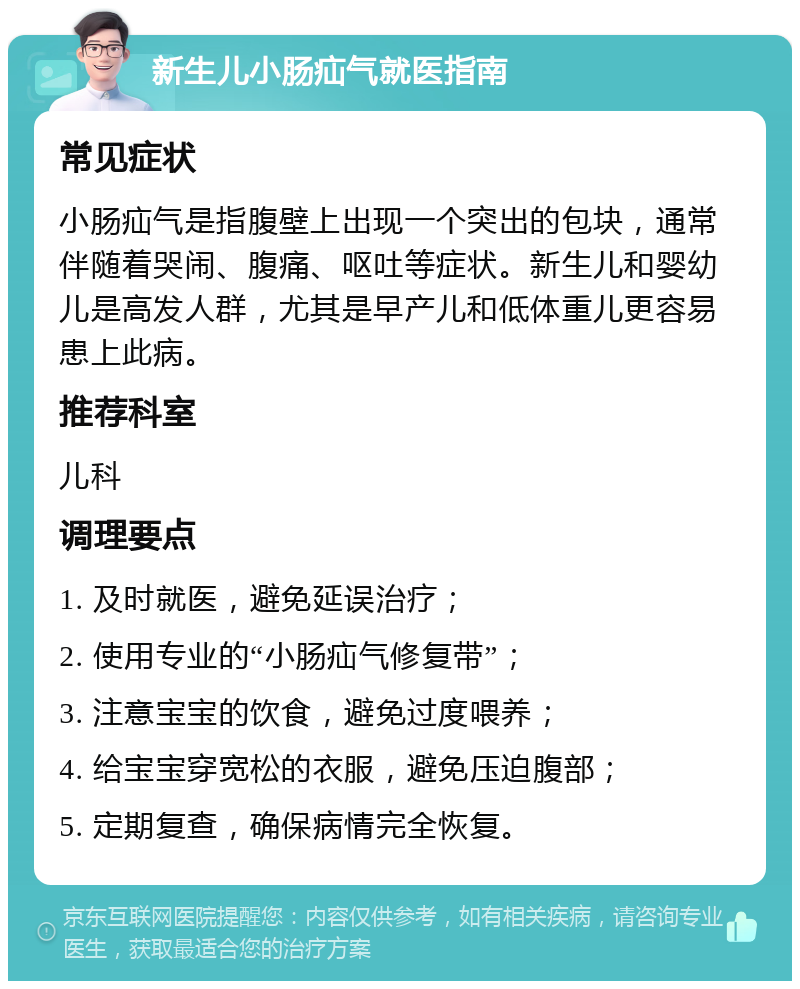 新生儿小肠疝气就医指南

常见症状

小肠疝气是指腹壁上出现一个突出的包块，通常伴随着哭闹、腹痛、呕吐等症状。新生儿和婴幼儿是高发人群，尤其是早产儿和低体重儿更容易患上此病。

推荐科室

儿科

调理要点

1. 及时就医，避免延误治疗；

2. 使用专业的“小肠疝气修复带”；

3. 注意宝宝的饮食，避免过度喂养；

4. 给宝宝穿宽松的衣服，避免压迫腹部；

5. 定期复查，确保病情完全恢复。

京东互联网医院提醒您：内容仅供参考，如有相关疾病，请咨询专业医生，获取最适合您的治疗方案